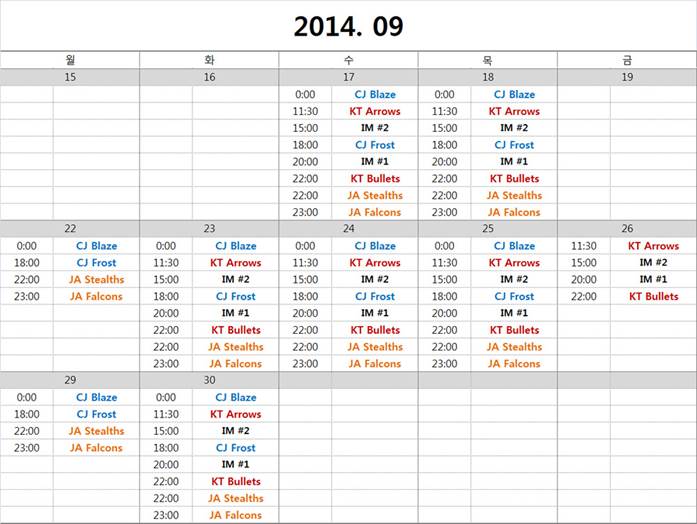 2014. 09

| 월 | | 화 | | 수 | | 목 | | 금 | |
|---|---|---|---|---|---|---|---|---|---|
| 15 | | 16 | | 17 | | 18 | | 19 | |
| | | | | 0:00 | CJ Blaze | 0:00 | CJ Blaze | | |
| | | | | 11:30 | KT Arrows | 11:30 | KT Arrows | | |
| | | | | 15:00 | IM #2 | 15:00 | IM #2 | | |
| | | | | 18:00 | CJ Frost | 18:00 | CJ Frost | | |
| | | | | 20:00 | IM #1 | 20:00 | IM #1 | | |
| | | | | 22:00 | KT Bullets | 22:00 | KT Bullets | | |
| | | | | 22:00 | JA Stealths | 22:00 | JA Stealths | | |
| | | | | 23:00 | JA Falcons | 23:00 | JA Falcons | | |
| 22 | | 23 | | 24 | | 25 | | 26 | |
| 0:00 | CJ Blaze | 0:00 | CJ Blaze | 0:00 | CJ Blaze | 0:00 | CJ Blaze | 11:30 | KT Arrows |
| 18:00 | CJ Frost | 11:30 | KT Arrows | 11:30 | KT Arrows | 11:30 | KT Arrows | 15:00 | IM #2 |
| 22:00 | JA Stealths | 15:00 | IM #2 | 15:00 | IM #2 | 15:00 | IM #2 | 20:00 | IM #1 |
| 23:00 | JA Falcons | 18:00 | CJ Frost | 18:00 | CJ Frost | 18:00 | CJ Frost | 22:00 | KT Bullets |
| | | 20:00 | IM #1 | 20:00 | IM #1 | 20:00 | IM #1 | | |
| | | 22:00 | KT Bullets | 22:00 | KT Bullets | 22:00 | KT Bullets | | |
| | | 22:00 | JA Stealths | 22:00 | JA Stealths | 22:00 | JA Stealths | | |
| | | 23:00 | JA Falcons | 23:00 | JA Falcons | 23:00 | JA Falcons | | |
| 29 | | 30 | | | | | | | |
| 0:00 | CJ Blaze | 0:00 | CJ Blaze | | | | | | |
| 18:00 | CJ Frost | 11:30 | KT Arrows | | | | | | |
| 22:00 | JA Stealths | 15:00 | IM #2 | | | | | | |
| 23:00 | JA Falcons | 18:00 | CJ Frost | | | | | | |
| | | 20:00 | IM #1 | | | | | | |
| | | 22:00 | KT Bullets | | | | | | |
| | | 22:00 | JA Stealths | | | | | | |
| | | 23:00 | JA Falcons | | | | | | |